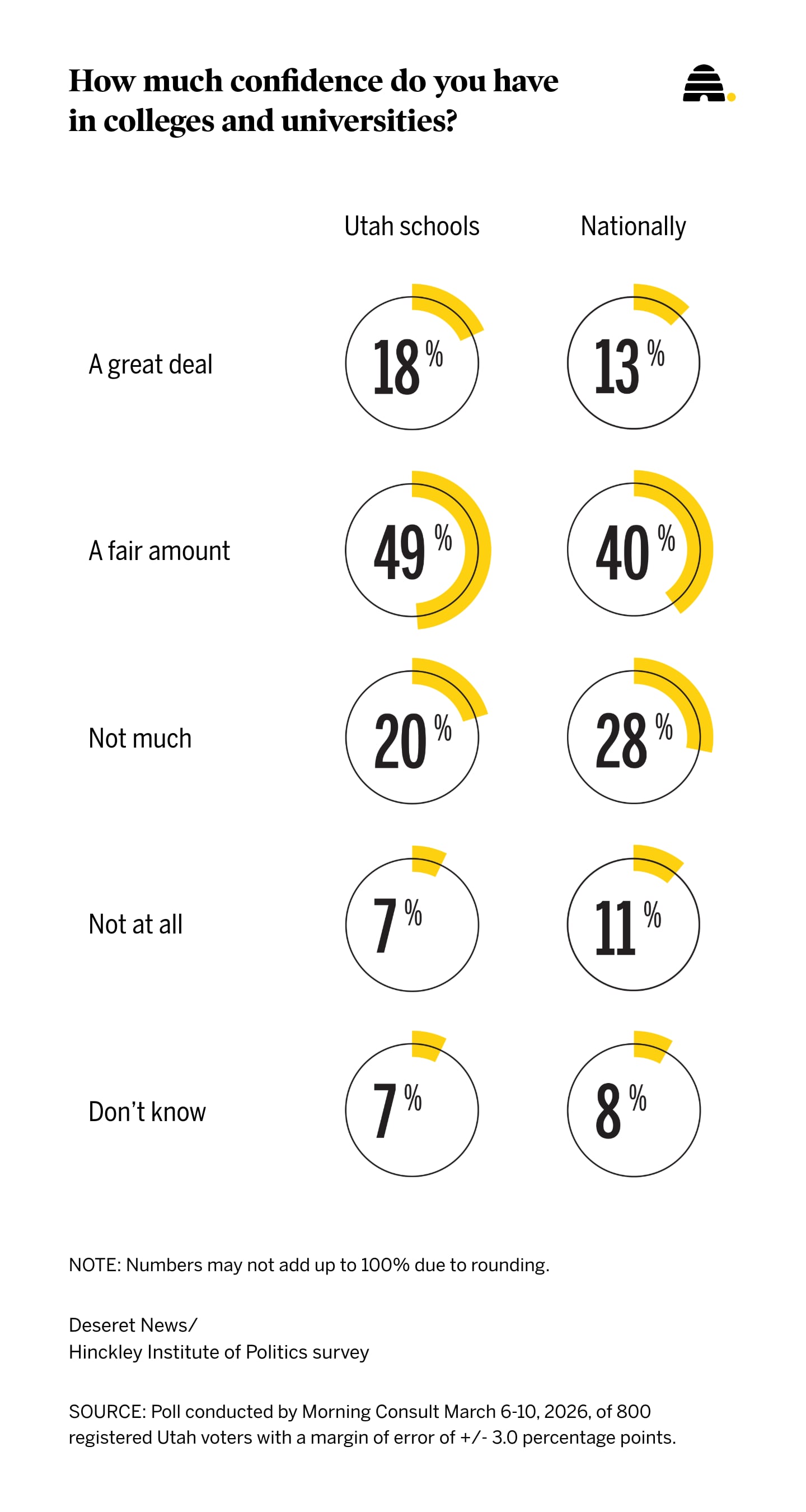 How much confidence do you have in colleges and universities?

| | Utah schools | Nationally |
|---|---|---|
| A great deal | 18% | 13% |
| A fair amount | 49% | 40% |
| Not much | 20% | 28% |
| Not at all | 7% | 11% |
| Don't know | 7% | 8% |

NOTE: Numbers may not add up to 100% due to rounding.

Deseret News/
Hinckley Institute of Politics survey

SOURCE: Poll conducted by Morning Consult March 6-10, 2026, of 800 registered Utah voters with a margin of error of +/- 3.0 percentage points.